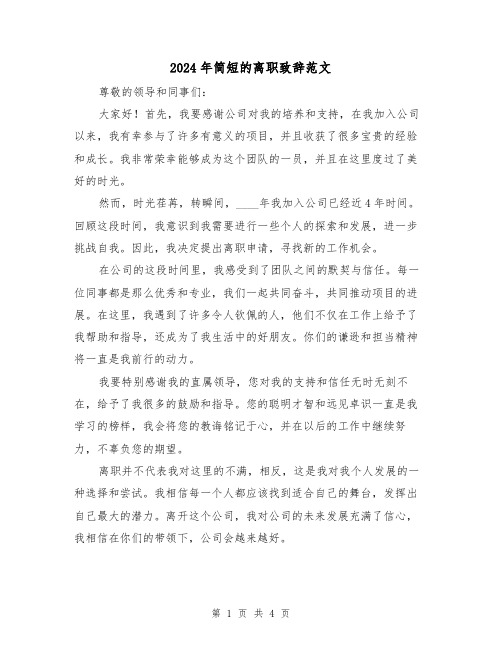 2024年简短的离职致辞范文

尊敬的领导和同事们：

大家好！首先，我要感谢公司对我的培养和支持，在我加入公司以来，我有幸参与了许多有意义的项目，并且收获了很多宝贵的经验和成长。我非常荣幸能够成为这个团队的一员，并且在这里度过了美好的时光。

然而，时光荏苒，转瞬间，____年我加入公司已经近4年时间。回顾这段时间，我意识到我需要进行一些个人的探索和发展，进一步挑战自我。因此，我决定提出离职申请，寻找新的工作机会。

在公司的这段时间里，我感受到了团队之间的默契与信任。每一位同事都是那么优秀和专业，我们一起共同奋斗，共同推动项目的进展。在这里，我遇到了许多令人钦佩的人，他们不仅在工作上给予了我帮助和指导，还成为了我生活中的好朋友。你们的谦逊和担当精神将一直是我前行的动力。

我要特别感谢我的直属领导，您对我的支持和信任无时无刻不在，给予了我很多的鼓励和指导。您的聪明才智和远见卓识一直是我学习的榜样，我会将您的教诲铭记于心，并在以后的工作中继续努力，不辜负您的期望。

离职并不代表我对这里的不满，相反，这是我对我个人发展的一种选择和尝试。我相信每一个人都应该找到适合自己的舞台，发挥出自己最大的潜力。离开这个公司，我对公司的未来发展充满了信心，我相信在你们的带领下，公司会越来越好。

第 1 页 共 4 页